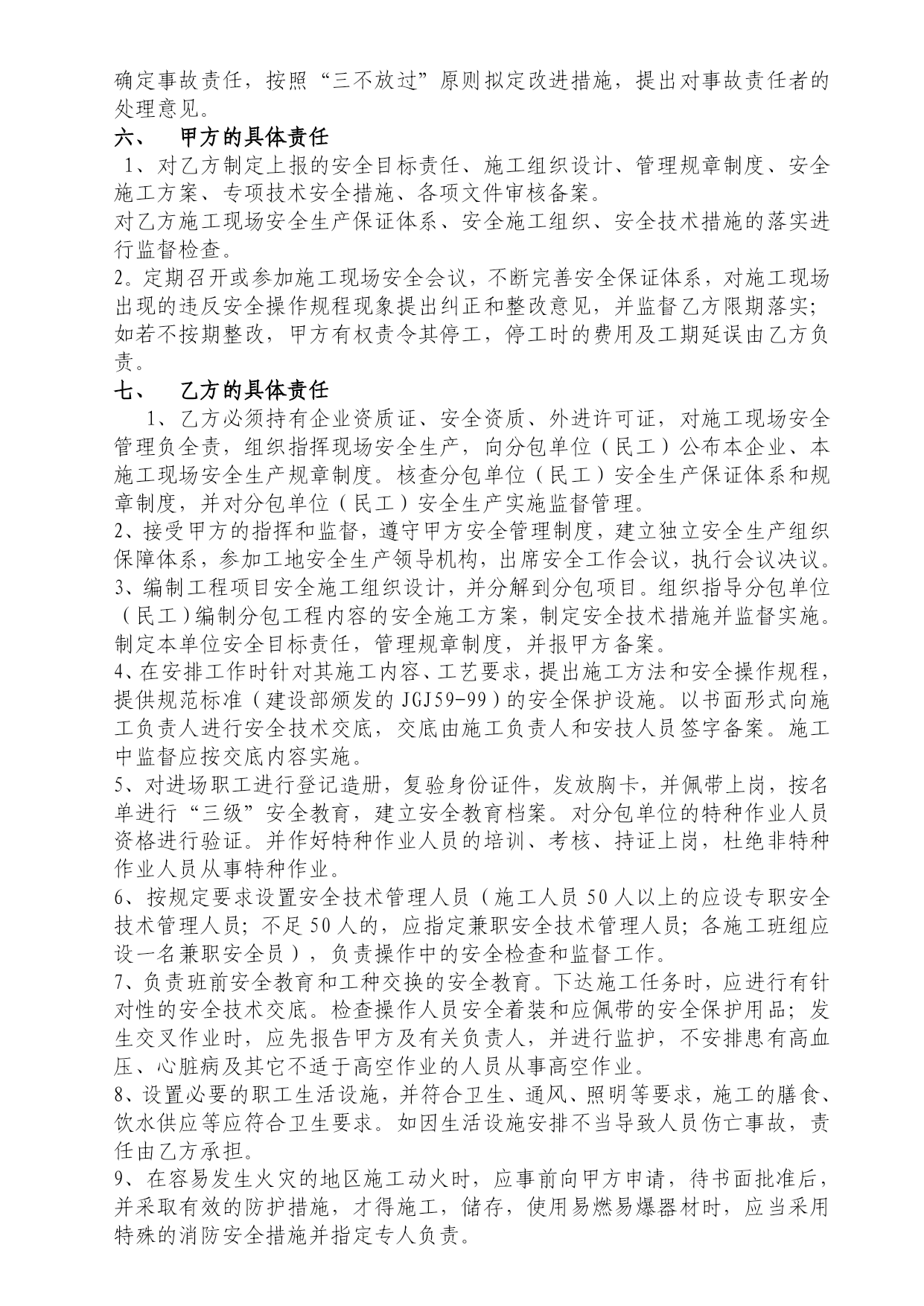 确定事故责任，按照“三不放过”原则拟定改进措施，提出对事故责任者的处理意见。

六、 甲方的具体责任

1、对乙方制定上报的安全目标责任、施工组织设计、管理规章制度、安全施工方案、专项技术安全措施、各项文件审核备案。

对乙方施工现场安全生产保证体系、安全施工组织、安全技术措施的落实进行监督检查。

2。定期召开或参加施工现场安全会议，不断完善安全保证体系，对施工现场出现的违反安全操作规程现象提出纠正和整改意见，并监督乙方限期落实；如若不按期整改，甲方有权责令其停工，停工时的费用及工期延误由乙方负责。

七、 乙方的具体责任

1、乙方必须持有企业资质证、安全资质、外进许可证，对施工现场安全管理负全责，组织指挥现场安全生产，向分包单位（民工）公布本企业、本施工现场安全生产规章制度。核查分包单位（民工）安全生产保证体系和规章制度，并对分包单位（民工）安全生产实施监督管理。

2、接受甲方的指挥和监督，遵守甲方安全管理制度，建立独立安全生产组织保障体系，参加工地安全生产领导机构，出席安全工作会议，执行会议决议。

3、编制工程项目安全施工组织设计，并分解到分包项目。组织指导分包单位（民工）编制分包工程内容的安全施工方案，制定安全技术措施并监督实施。制定本单位安全目标责任，管理规章制度，并报甲方备案。

4、在安排工作时针对其施工内容、工艺要求，提出施工方法和安全操作规程，提供规范标准（建设部颁发的JGJ59-99）的安全保护设施。以书面形式向施工负责人进行安全技术交底，交底由施工负责人和安技人员签字备案。施工中监督应按交底内容实施。

5、对进场职工进行登记造册，复验身份证件，发放胸卡，并佩带上岗，按名单进行“三级”安全教育，建立安全教育档案。对分包单位的特种作业人员资格进行验证。并作好特种作业人员的培训、考核、持证上岗，杜绝非特种作业人员从事特种作业。

6、按规定要求设置安全技术管理人员（施工人员50人以上的应设专职安全技术管理人员；不足50人的，应指定兼职安全技术管理人员；各施工班组应设一名兼职安全员），负责操作中的安全检查和监督工作。

7、负责班前安全教育和工种交换的安全教育。下达施工任务时，应进行有针对性的安全技术交底。检查操作人员安全着装和应佩带的安全保护用品；发生交叉作业时，应先报告甲方及有关负责人，并进行监护，不安排患有高血压、心脏病及其它不适于高空作业的人员从事高空作业。

8、设置必要的职工生活设施，并符合卫生、通风、照明等要求，施工的膳食、饮水供应等应符合卫生要求。如因生活设施安排不当导致人员伤亡事故，责任由乙方承担。

9、在容易发生火灾的地区施工动火时，应事前向甲方申请，待书面批准后，并采取有效的防护措施，才得施工，储存，使用易燃易爆器材时，应当采用特殊的消防安全措施并指定专人负责。